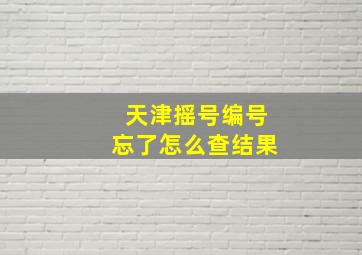 天津摇号编号
忘了怎么查结果